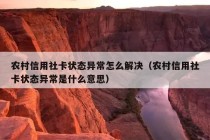 农村信用社卡状态异常怎么解决（农村信用社卡状态异常是什么意思）